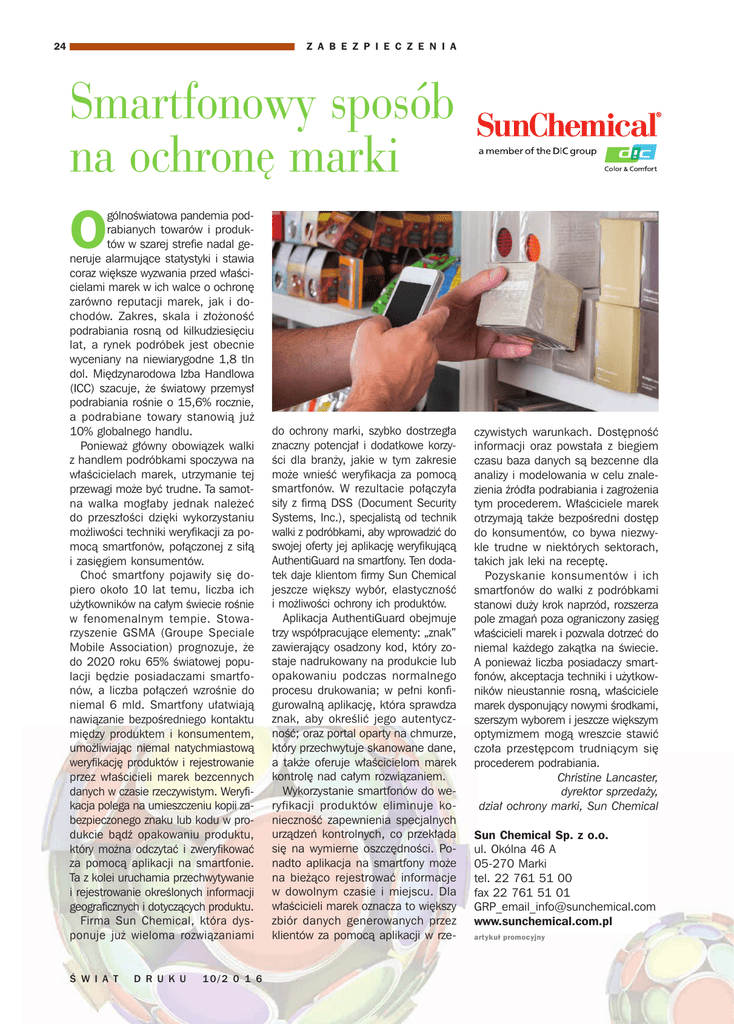 24 ZABEZPIECZENIA

Smartfonowy sposób na ochronę marki

SunChemical®
a member of the DIC group
DIC
Color & Comfort

Ogólnoświatowa pandemia podrabianych towarów i produktów w szarej strefie nadal generuje alarmujące statystyki i stawia coraz większe wyzwania przed właścicielami marek w ich walce o ochronę zarówno reputacji marek, jak i dochodów. Zakres, skala i złożoność podrabiania rosną od kilkudziesięciu lat, a rynek podróbek jest obecnie wyceniany na niewiarygodne 1,8 tln dol. Międzynarodowa Izba Handlowa (ICC) szacuje, że światowy przemysł podrabiania rośnie o 15,6% rocznie, a podrabiane towary stanowią już 10% globalnego handlu.

Ponieważ główny obowiązek walki z handlem podróbkami spoczywa na właścicielach marek, utrzymanie tej przewagi może być trudne. Ta samotna walka mogłaby jednak należeć do przeszłości dzięki wykorzystaniu możliwości techniki weryfikacji za pomocą smartfonów, połączonej z siłą i zasięgiem konsumentów.

Choć smartfony pojawiły się dopiero około 10 lat temu, liczba ich użytkowników na całym świecie rośnie w fenomenalnym tempie. Stowarzyszenie GSMA (Groupe Speciale Mobile Association) prognozuje, że do 2020 roku 65% światowej populacji będzie posiadaczami smartfonów, a liczba połączeń wzrośnie do niemal 6 mld. Smartfony ułatwiają nawiązanie bezpośredniego kontaktu między produktem i konsumentem, umożliwiając niemal natychmiastową weryfikację produktów i rejestrowanie przez właścicieli marek bezcennych danych w czasie rzeczywistym. Weryfikacja polega na umieszczeniu kopii zabezpieczonego znaku lub kodu w produkcie bądź opakowaniu produktu, który można odczytać i zweryfikować za pomocą aplikacji na smartfonie. Ta z kolei uruchamia przechwytywanie i rejestrowanie określonych informacji geograficznych i dotyczących produktu.

Firma Sun Chemical, która dysponuje już wieloma rozwiązaniami do ochrony marki, szybko dostrzegła znaczny potencjał i dodatkowe korzyści dla branży, jakie w tym zakresie może wnieść weryfikacja za pomocą smartfonów. W rezultacie połączyła siły z firmą DSS (Document Security Systems, Inc.), specjalistą od technik walki z podróbkami, aby wprowadzić do swojej oferty jej aplikację weryfikującą AuthentiGuard na smartfony. Ten dodatek daje klientom firmy Sun Chemical jeszcze większy wybór, elastyczność i możliwości ochrony ich produktów.

Aplikacja AuthentiGuard obejmuje trzy współpracujące elementy: „znak" zawierający osadzony kod, który zostaje nadrukowany na produkcie lub opakowaniu podczas normalnego procesu drukowania; w pełni konfigurowalną aplikację, która sprawdza znak, aby określić jego autentyczność; oraz portal oparty na chmurze, który przechwytuje skanowane dane, a także oferuje właścicielom marek kontrolę nad całym rozwiązaniem.

Wykorzystanie smartfonów do weryfikacji produktów eliminuje konieczność zapewnienia specjalnych urządzeń kontrolnych, co przekłada się na wymierne oszczędności. Ponadto aplikacja na smartfony może na bieżąco rejestrować informacje w dowolnym czasie i miejscu. Dla właścicieli marek oznacza to większy zbiór danych generowanych przez klientów za pomocą aplikacji w rzeczywistych warunkach. Dostępność informacji oraz powstała z biegiem czasu baza danych są bezcenne dla analizy i modelowania w celu znalezienia źródła podrabiania i zagrożenia tym procederem. Właściciele marek otrzymają także bezpośredni dostęp do konsumentów, co bywa niezwykle trudne w niektórych sektorach, takich jak leki na receptę.

Pozyskanie konsumentów i ich smartfonów do walki z podróbkami stanowi duży krok naprzód, rozszerza pole zmagań poza ograniczony zasięg właścicieli marek i pozwala dotrzeć do niemal każdego zakątka na świecie. A ponieważ liczba posiadaczy smartfonów, akceptacja techniki i użytkowników nieustannie rosną, właściciele marek dysponujący nowymi środkami, szerszym wyborem i jeszcze większym optymizmem mogą wreszcie stawić czoła przestępcom trudniącym się procederem podrabiania.

Christine Lancaster,
dyrektor sprzedaży,
dział ochrony marki, Sun Chemical

Sun Chemical Sp. z o.o.
ul. Okólna 46 A
05-270 Marki
tel. 22 761 51 00
fax 22 761 51 01
GRP_email_info@sunchemical.com
www.sunchemical.com.pl

artykuł promocyjny

ŚWIAT DRUKU 10/2016